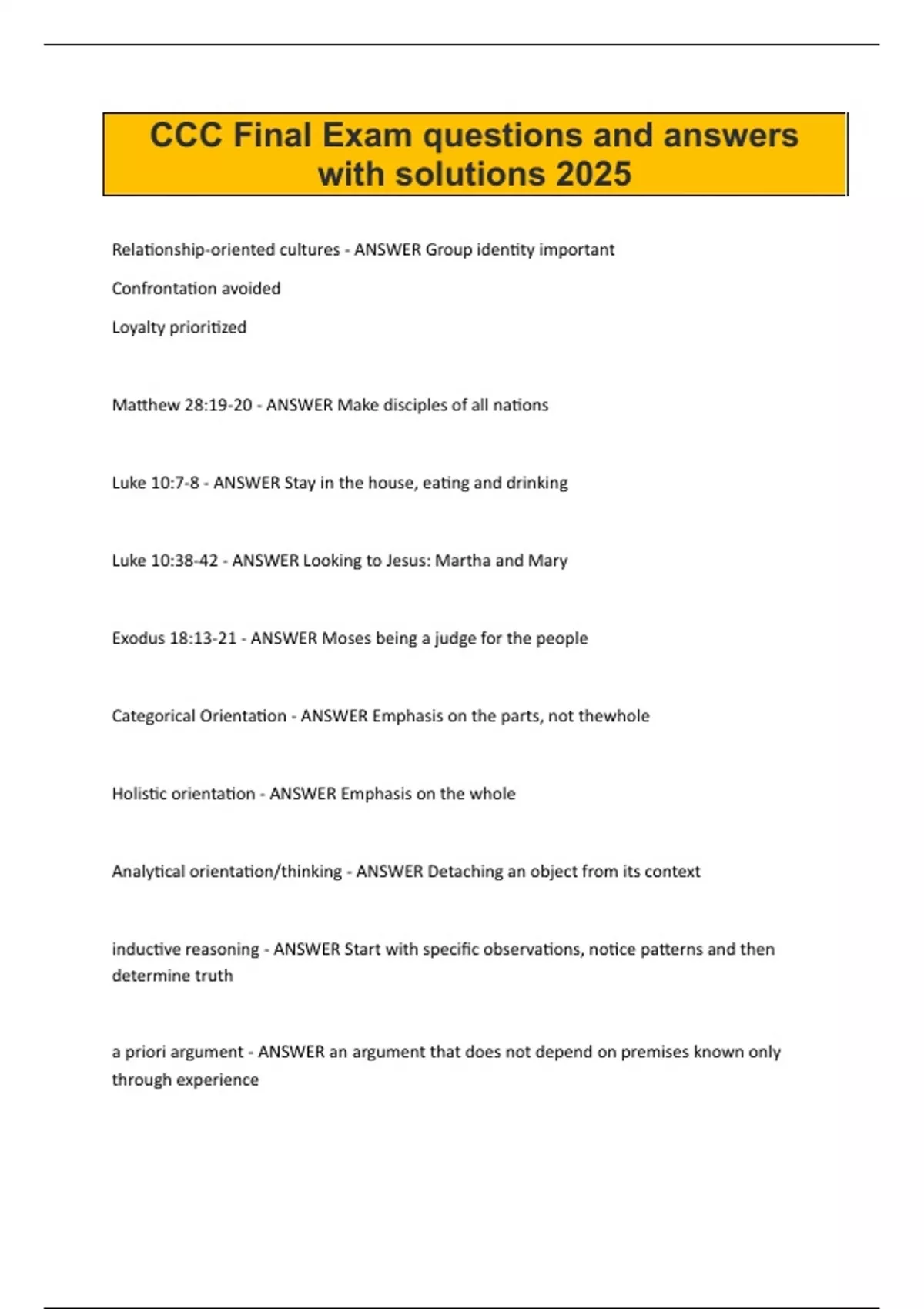 CCC Final Exam questions and answers with solutions 2025

Relationship-oriented cultures - ANSWER Group identity important

Confrontation avoided

Loyalty prioritized

Matthew 28:19-20 - ANSWER Make disciples of all nations

Luke 10:7-8 - ANSWER Stay in the house, eating and drinking

Luke 10:38-42 - ANSWER Looking to Jesus: Martha and Mary

Exodus 18:13-21 - ANSWER Moses being a judge for the people

Categorical Orientation - ANSWER Emphasis on the parts, not thewhole

Holistic orientation - ANSWER Emphasis on the whole

Analytical orientation/thinking - ANSWER Detaching an object from its context

inductive reasoning - ANSWER Start with specific observations, notice patterns and then determine truth

a priori argument - ANSWER an argument that does not depend on premises known only through experience